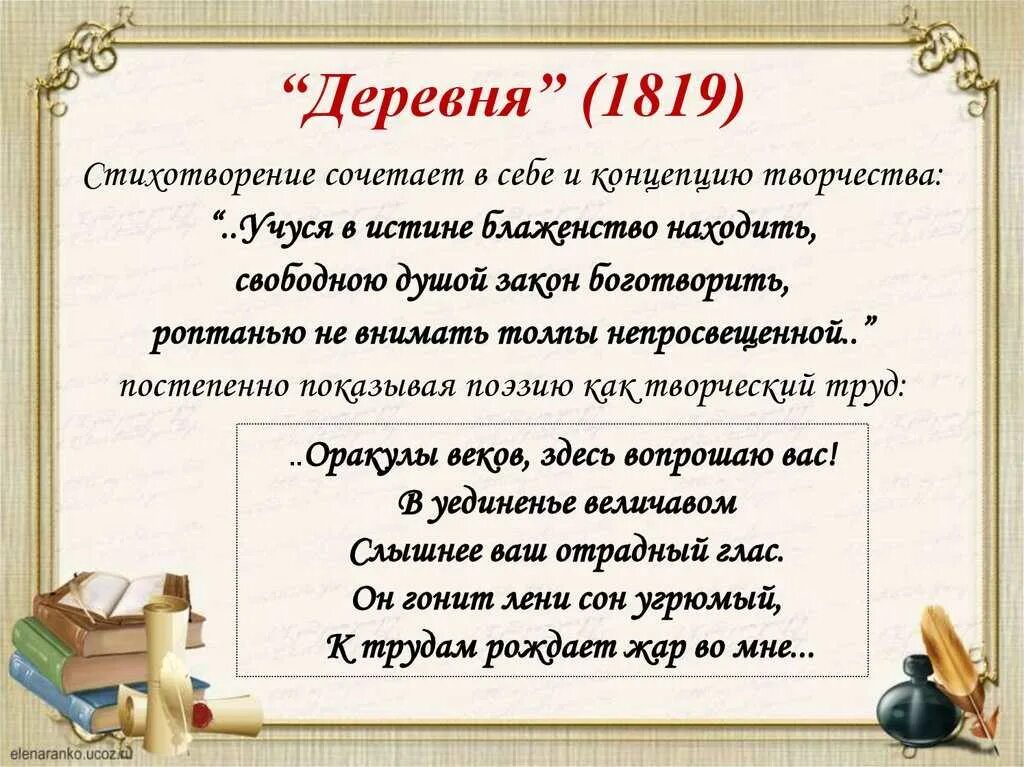 “Деревня” (1819)

Стихотворение сочетает в себе и концепцию творчества:

“..Учуся в истине блаженство находить,
свободною душой закон боготворить,
роптанью не внимать толпы непросвещенной..”

постепенно показывая поэзию как творческий труд:

..Оракулы веков, здесь вопрошаю вас!
В уединенье величавом
Слышнее ваш отрадный глас.
Он гонит лени сон угрюмый,
К трудам рождает жар во мне...

elenaranko.ucoz.ru